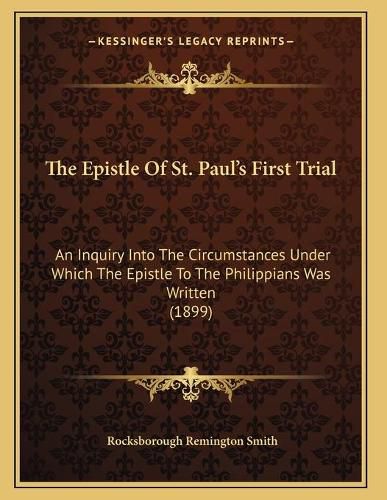 —KESSINGER'S LEGACY REPRINTS—

The Epistle Of St. Paul's First Trial

An Inquiry Into The Circumstances Under Which The Epistle To The Philippians Was Written
(1899)

Rocksborough Remington Smith